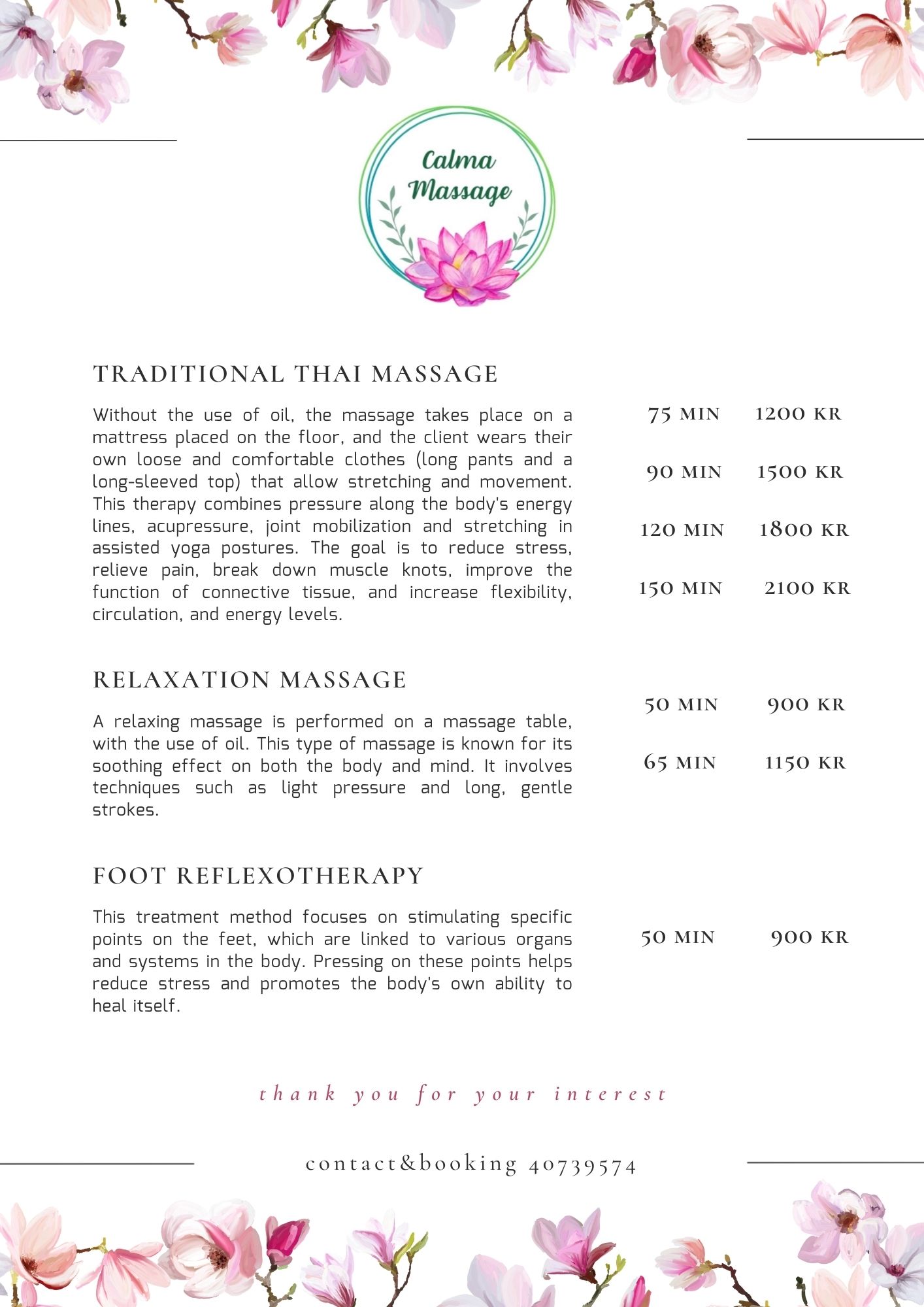 Calma Massage

TRADITIONAL THAI MASSAGE

Without the use of oil, the massage takes place on a mattress placed on the floor, and the client wears their own loose and comfortable clothes (long pants and a long-sleeved top) that allow stretching and movement. This therapy combines pressure along the body's energy lines, acupressure, joint mobilization and stretching in assisted yoga postures. The goal is to reduce stress, relieve pain, break down muscle knots, improve the function of connective tissue, and increase flexibility, circulation, and energy levels.

75 MIN 1200 KR

90 MIN 1500 KR

120 MIN 1800 KR

150 MIN 2100 KR

RELAXATION MASSAGE

A relaxing massage is performed on a massage table, with the use of oil. This type of massage is known for its soothing effect on both the body and mind. It involves techniques such as light pressure and long, gentle strokes.

50 MIN 900 KR

65 MIN 1150 KR

FOOT REFLEXOTHERAPY

This treatment method focuses on stimulating specific points on the feet, which are linked to various organs and systems in the body. Pressing on these points helps reduce stress and promotes the body's own ability to heal itself.

50 MIN 900 KR

thank you for your interest

contact&booking 40739574